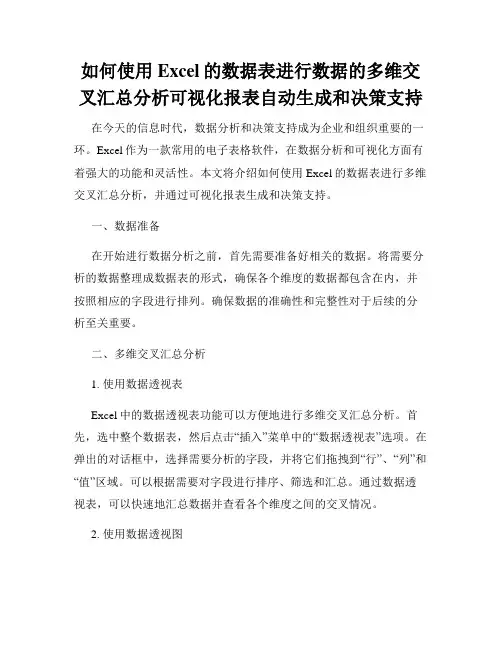 如何使用 Excel 的数据表进行数据的多维交叉汇总分析可视化报表自动生成和决策支持

在今天的信息时代，数据分析和决策支持成为企业和组织重要的一环。Excel 作为一款常用的电子表格软件，在数据分析和可视化方面有着强大的功能和灵活性。本文将介绍如何使用 Excel 的数据表进行多维交叉汇总分析，并通过可视化报表生成和决策支持。

一、数据准备

在开始进行数据分析之前，首先需要准备好相关的数据。将需要分析的数据整理成数据表的形式，确保各个维度的数据都包含在内，并按照相应的字段进行排列。确保数据的准确性和完整性对于后续的分析至关重要。

二、多维交叉汇总分析

1. 使用数据透视表

Excel 中的数据透视表功能可以方便地进行多维交叉汇总分析。首先，选中整个数据表，然后点击“插入”菜单中的“数据透视表”选项。在弹出的对话框中，选择需要分析的字段，并将它们拖拽到“行”、“列”和“值”区域。可以根据需要对字段进行排序、筛选和汇总。通过数据透视表，可以快速地汇总数据并查看各个维度之间的交叉情况。

2. 使用数据透视图